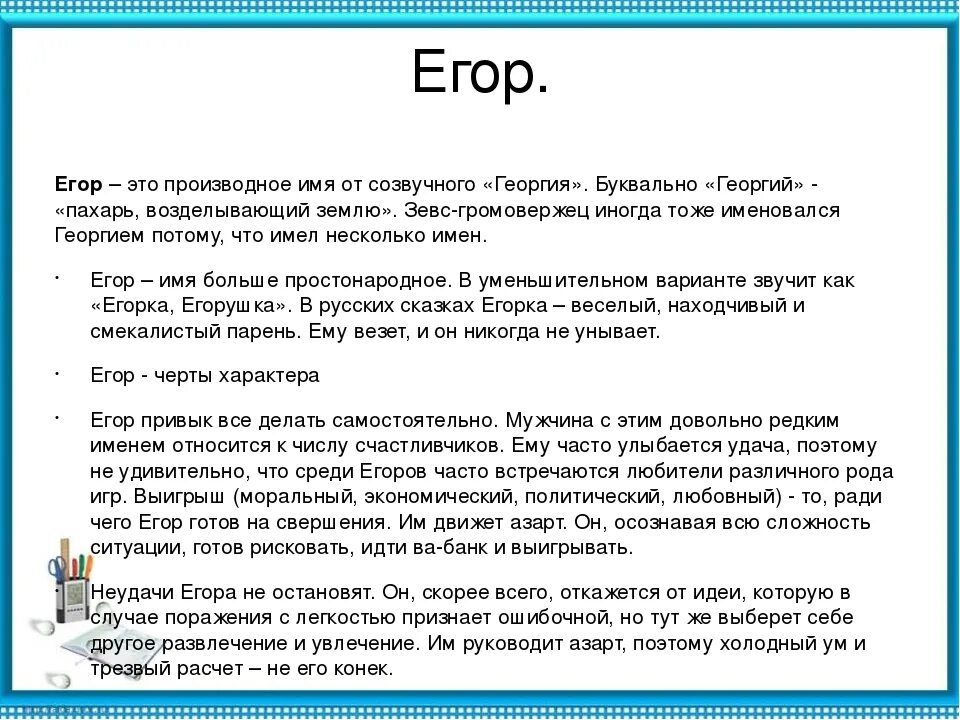 Егор.

Егор – это производное имя от созвучного «Георгия». Буквально «Георгий» - «пахарь, возделывающий землю». Зевс-громовержец иногда тоже именовался Георгием потому, что имел несколько имен.

• Егор – имя больше простонародное. В уменьшительном варианте звучит как «Егорка, Егорушка». В русских сказках Егорка – веселый, находчивый и смекалистый парень. Ему везет, и он никогда не унывает.

• Егор - черты характера

• Егор привык все делать самостоятельно. Мужчина с этим довольно редким именем относится к числу счастливчиков. Ему часто улыбается удача, поэтому не удивительно, что среди Егоров часто встречаются любители различного рода игр. Выигрыш (моральный, экономический, политический, любовный) - то, ради чего Егор готов на свершения. Им движет азарт. Он, осознавая всю сложность ситуации, готов рисковать, идти ва-банк и выигрывать.

Неудачи Егора не остановят. Он, скорее всего, откажется от идеи, которую в случае поражения с легкостью признает ошибочной, но тут же выберет себе другое развлечение и увлечение. Им руководит азарт, поэтому холодный ум и трезвый расчет – не его конек.